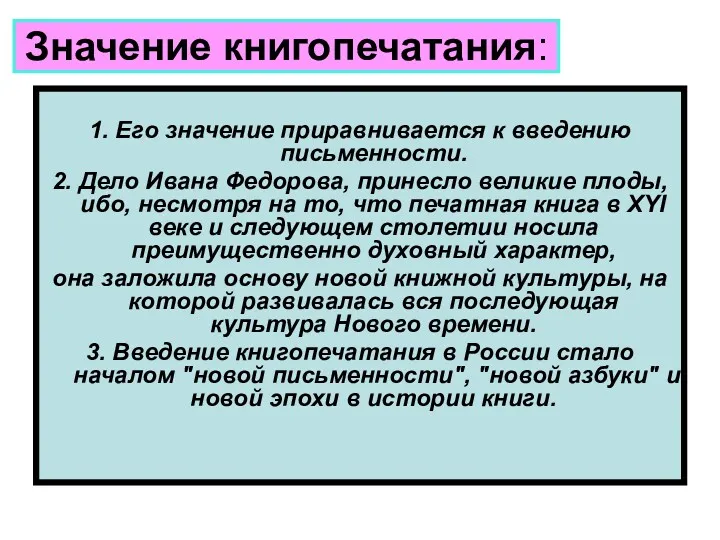 Значение книгопечатания:

1. Его значение приравнивается к введению письменности.

2. Дело Ивана Федорова, принесло великие плоды, ибо, несмотря на то, что печатная книга в XYI веке и следующем столетии носила преимущественно духовный характер,

она заложила основу новой книжной культуры, на которой развивалась вся последующая культура Нового времени.

3. Введение книгопечатания в России стало началом "новой письменности", "новой азбуки" и новой эпохи в истории книги.